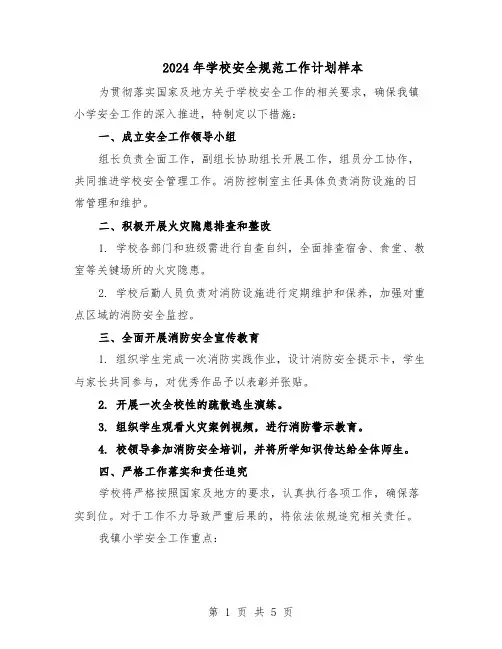 2024年学校安全规范工作计划样本

为贯彻落实国家及地方关于学校安全工作的相关要求，确保我镇小学安全工作的深入推进，特制定以下措施：

一、成立安全工作领导小组

组长负责全面工作，副组长协助组长开展工作，组员分工协作，共同推进学校安全管理工作。消防控制室主任具体负责消防设施的日常管理和维护。

二、积极开展火灾隐患排查和整改

1. 学校各部门和班级需进行自查自纠，全面排查宿舍、食堂、教室等关键场所的火灾隐患。

2. 学校后勤人员负责对消防设施进行定期维护和保养，加强对重点区域的消防安全监控。

三、全面开展消防安全宣传教育

1. 组织学生完成一次消防实践作业，设计消防安全提示卡，学生与家长共同参与，对优秀作品予以表彰并张贴。

2. 开展一次全校性的疏散逃生演练。

3. 组织学生观看火灾案例视频，进行消防警示教育。

4. 校领导参加消防安全培训，并将所学知识传达给全体师生。

四、严格工作落实和责任追究

学校将严格按照国家及地方的要求，认真执行各项工作，确保落实到位。对于工作不力导致严重后果的，将依法依规追究相关责任。

我镇小学安全工作重点：

第 1 页 共 5 页